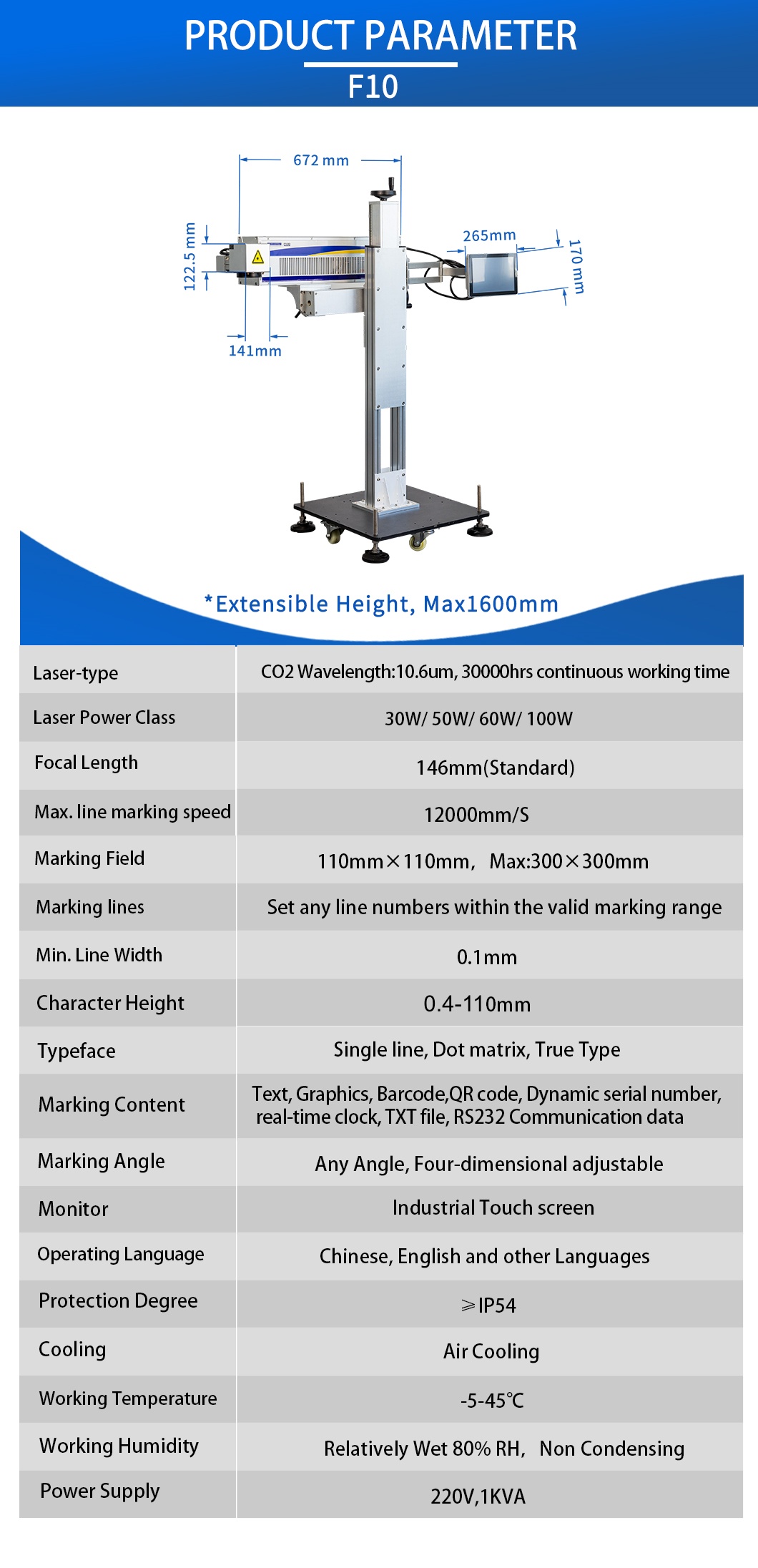 PRODUCT PARAMETER

F10

672 mm

122.5 mm

265mm

170 mm

141mm

*Extensible Height, Max1600mm

| Laser-type | CO2 Wavelength:10.6um, 30000hrs continuous working time |
|---|---|
| Laser Power Class | 30W/ 50W/ 60W/ 100W |
| Focal Length | 146mm(Standard) |
| Max. line marking speed | 12000mm/S |
| Marking Field | 110mm×110mm, Max:300×300mm |
| Marking lines | Set any line numbers within the valid marking range |
| Min. Line Width | 0.1mm |
| Character Height | 0.4-110mm |
| Typeface | Single line, Dot matrix, True Type |
| Marking Content | Text, Graphics, Barcode,QR code, Dynamic serial number, real-time clock, TXT file, RS232 Communication data |
| Marking Angle | Any Angle, Four-dimensional adjustable |
| Monitor | Industrial Touch screen |
| Operating Language | Chinese, English and other Languages |
| Protection Degree | ≥IP54 |
| Cooling | Air Cooling |
| Working Temperature | -5-45℃ |
| Working Humidity | Relatively Wet 80% RH, Non Condensing |
| Power Supply | 220V,1KVA |